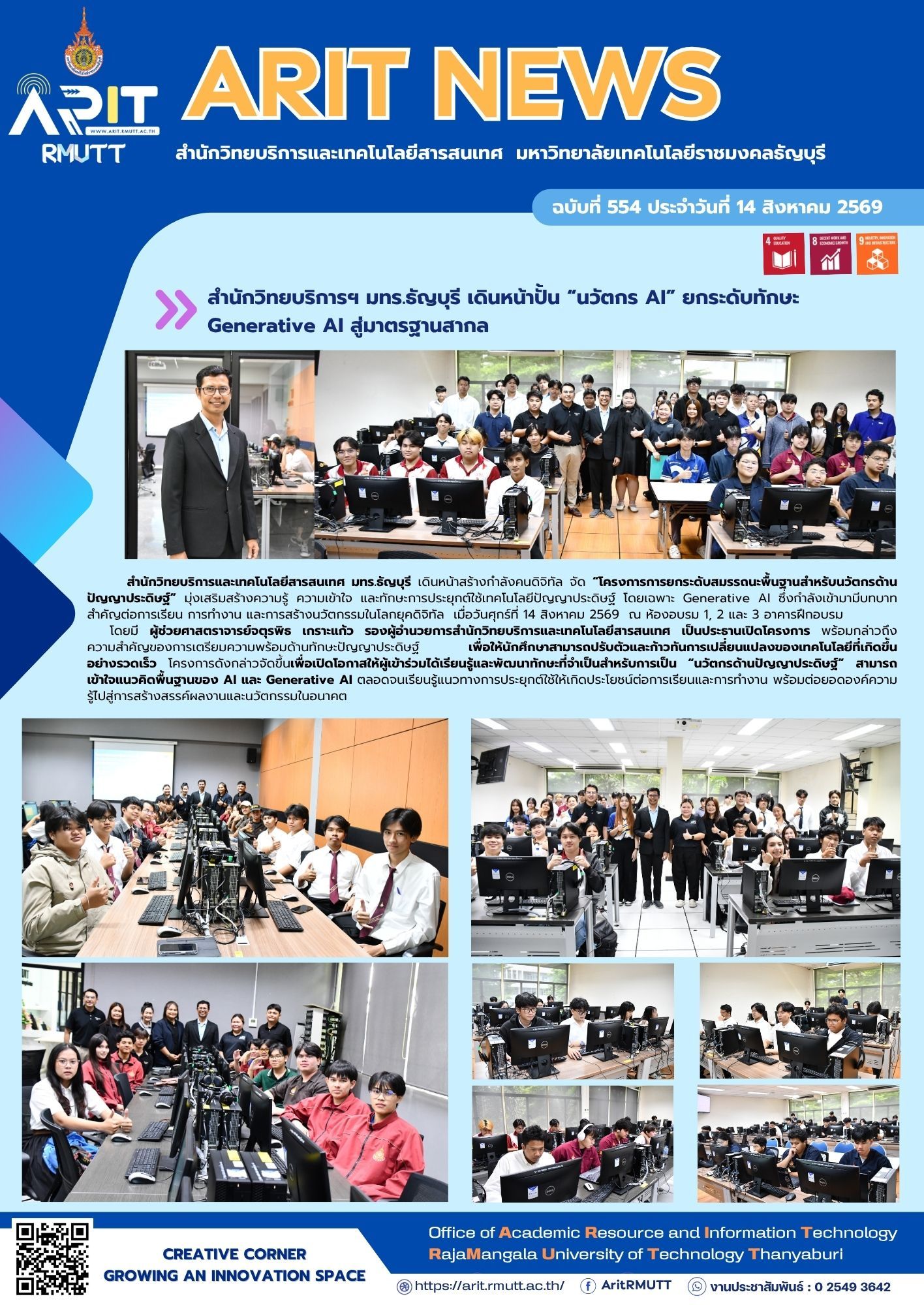 ARIT
WWW.ARIT.RMUTT.AC.TH
RMUTT

ARIT NEWS

สำนักวิทยบริการและเทคโนโลยีสารสนเทศ มหาวิทยาลัยเทคโนโลยีราชมงคลธัญบุรี

ฉบับที่ 554 ประจำวันที่ 14 สิงหาคม 2569

4 QUALITY EDUCATION
8 DECENT WORK AND ECONOMIC GROWTH
9 INDUSTRY, INNOVATION AND INFRASTRUCTURE

สำนักวิทยบริการฯ มทร.ธัญบุรี เดินหน้าปั้น "นวัตกร AI" ยกระดับทักษะ Generative AI สู่มาตรฐานสากล

สำนักวิทยบริการและเทคโนโลยีสารสนเทศ มทร.ธัญบุรี เดินหน้าสร้างกำลังคนดิจิทัล จัด "โครงการการยกระดับสมรรถนะพื้นฐานสำหรับนวัตกรด้านปัญญาประดิษฐ์" มุ่งเสริมสร้างความรู้ ความเข้าใจ และทักษะการประยุกต์ใช้เทคโนโลยีปัญญาประดิษฐ์ โดยเฉพาะ Generative AI ซึ่งกำลังเข้ามามีบทบาทสำคัญต่อการเรียน การทำงาน และการสร้างนวัตกรรมในโลกยุคดิจิทัล เมื่อวันศุกร์ที่ 14 สิงหาคม 2569 ณ ห้องอบรม 1, 2 และ 3 อาคารฝึกอบรม

โดยมี ผู้ช่วยศาสตราจารย์จตุรพิธ เกราะแก้ว รองผู้อำนวยการสำนักวิทยบริการและเทคโนโลยีสารสนเทศ เป็นประธานเปิดโครงการ พร้อมกล่าวถึงความสำคัญของการเตรียมความพร้อมด้านทักษะปัญญาประดิษฐ์ เพื่อให้นักศึกษาสามารถปรับตัวและก้าวทันการเปลี่ยนแปลงของเทคโนโลยีที่เกิดขึ้นอย่างรวดเร็ว โครงการดังกล่าวจัดขึ้นเพื่อเปิดโอกาสให้ผู้เข้าร่วมได้เรียนรู้และพัฒนาทักษะที่จำเป็นสำหรับการเป็น "นวัตกรด้านปัญญาประดิษฐ์" สามารถเข้าใจแนวคิดพื้นฐานของ AI และ Generative AI ตลอดจนเรียนรู้แนวทางการประยุกต์ใช้ให้เกิดประโยชน์ต่อการเรียนและการทำงาน พร้อมต่อยอดองค์ความรู้ไปสู่การสร้างสรรค์ผลงานและนวัตกรรมในอนาคต

CREATIVE CORNER
GROWING AN INNOVATION SPACE

Office of Academic Resource and Information Technology
RajaMangala University of Technology Thanyaburi

https://arit.rmutt.ac.th/ AritRMUTT งานประชาสัมพันธ์ : 0 2549 3642